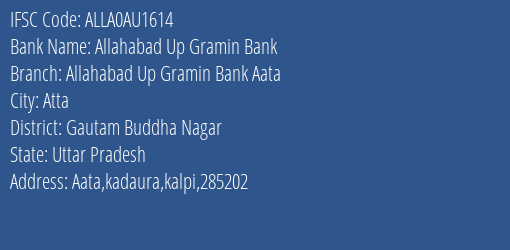 IFSC Code: ALLA0AU1614
Bank Name: Allahabad Up Gramin Bank
Branch: Allahabad Up Gramin Bank Aata
City: Atta
District: Gautam Buddha Nagar
State: Uttar Pradesh
Address: Aata,kadaura,kalpi,285202